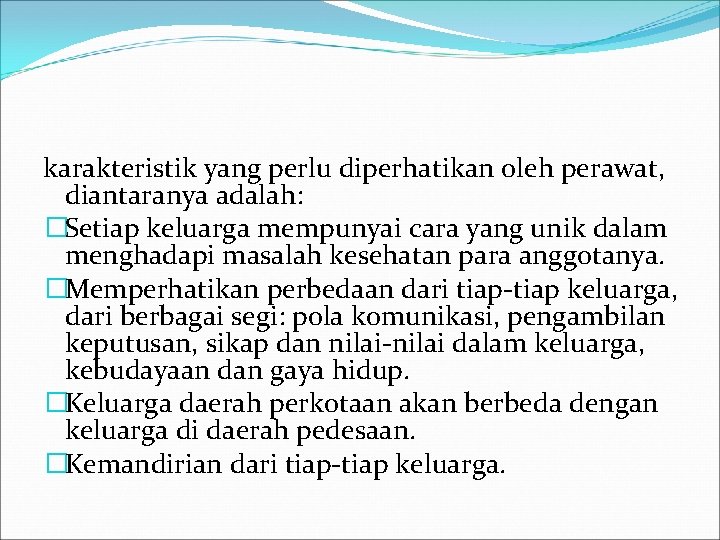 karakteristik yang perlu diperhatikan oleh perawat, diantaranya adalah:

□Setiap keluarga mempunyai cara yang unik dalam menghadapi masalah kesehatan para anggotanya.

□Memperhatikan perbedaan dari tiap-tiap keluarga, dari berbagai segi: pola komunikasi, pengambilan keputusan, sikap dan nilai-nilai dalam keluarga, kebudayaan dan gaya hidup.

□Keluarga daerah perkotaan akan berbeda dengan keluarga di daerah pedesaan.

□Kemandirian dari tiap-tiap keluarga.